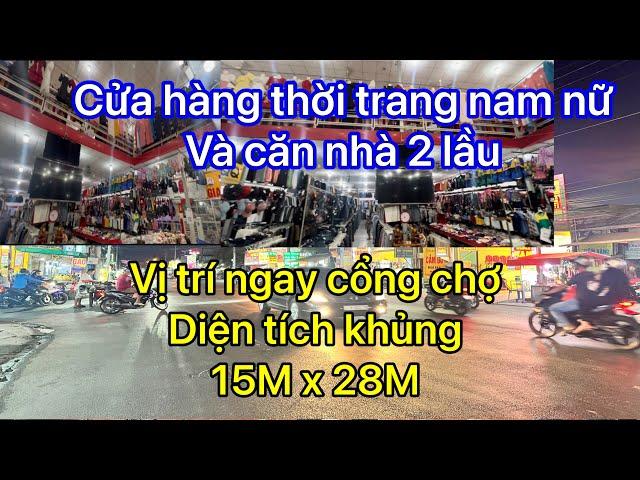 Cửa hàng thời trang nam nữ
Và căn nhà 2 lầu

Vị trí ngay cổng chợ
Diện tích khủng
15M x 28M